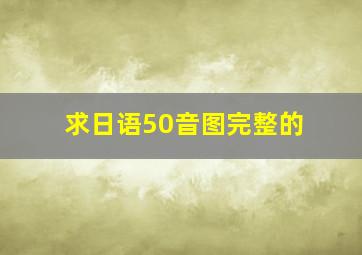 求日语50音图完整的